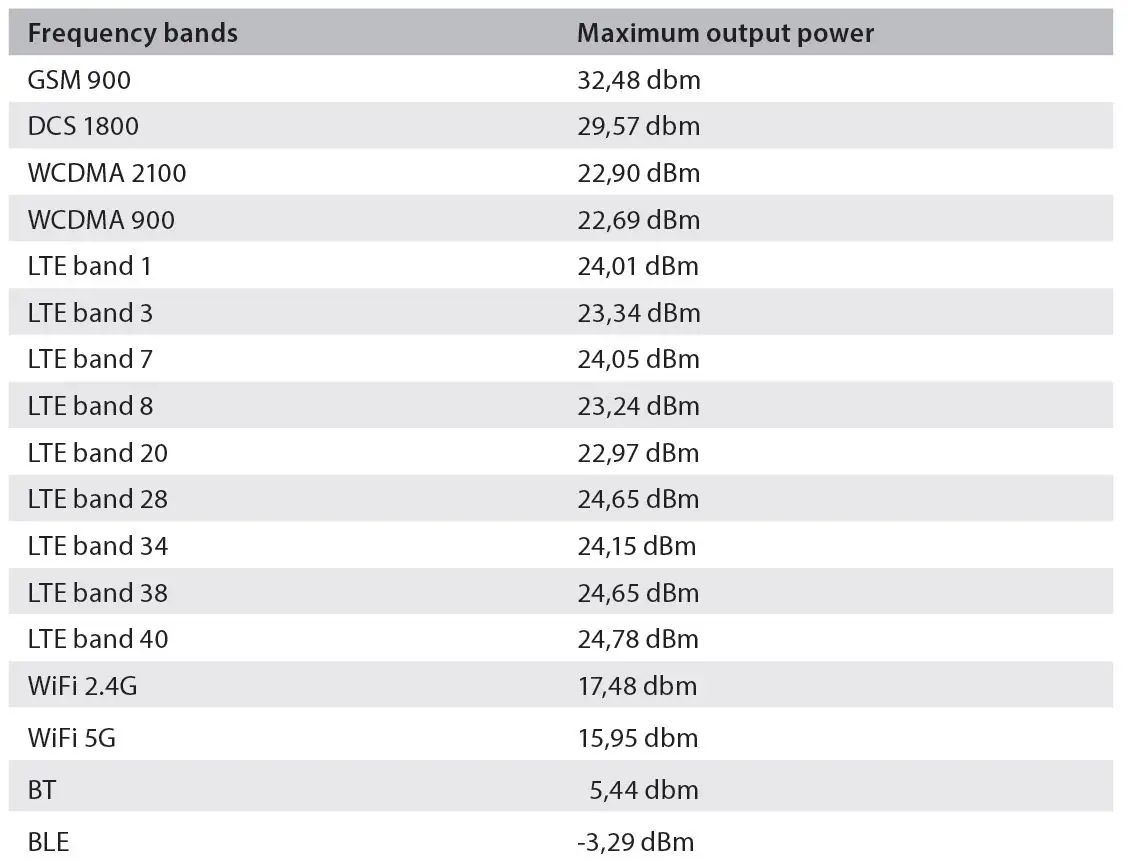 | Frequency bands | Maximum output power |
|---|---|
| GSM 900 | 32,48 dbm |
| DCS 1800 | 29,57 dbm |
| WCDMA 2100 | 22,90 dBm |
| WCDMA 900 | 22,69 dBm |
| LTE band 1 | 24,01 dBm |
| LTE band 3 | 23,34 dBm |
| LTE band 7 | 24,05 dBm |
| LTE band 8 | 23,24 dBm |
| LTE band 20 | 22,97 dBm |
| LTE band 28 | 24,65 dBm |
| LTE band 34 | 24,15 dBm |
| LTE band 38 | 24,65 dBm |
| LTE band 40 | 24,78 dBm |
| WiFi 2.4G | 17,48 dbm |
| WiFi 5G | 15,95 dbm |
| BT | 5,44 dbm |
| BLE | -3,29 dBm |